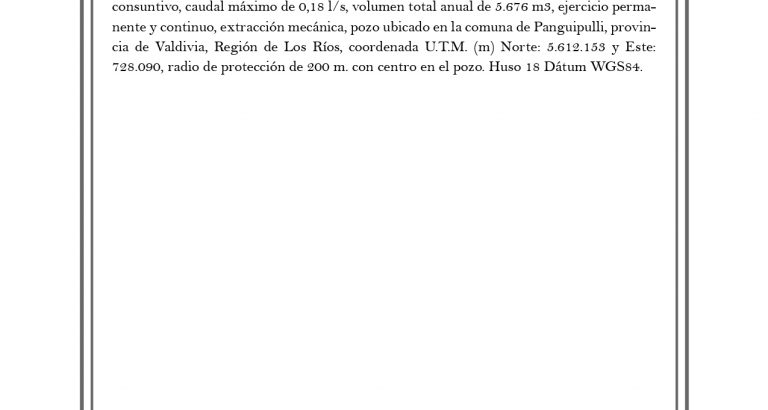 consuntivo, caudal máximo de 0,18 l/s, volumen total anual de 5.676 m3, ejercicio permanente y continuo, extracción mecánica, pozo ubicado en la comuna de Panguipulli, provincia de Valdivia, Región de Los Ríos, coordenada U.T.M. (m) Norte: 5.612.153 y Este: 728.090, radio de protección de 200 m. con centro en el pozo. Huso 18 Dátum WGS84.